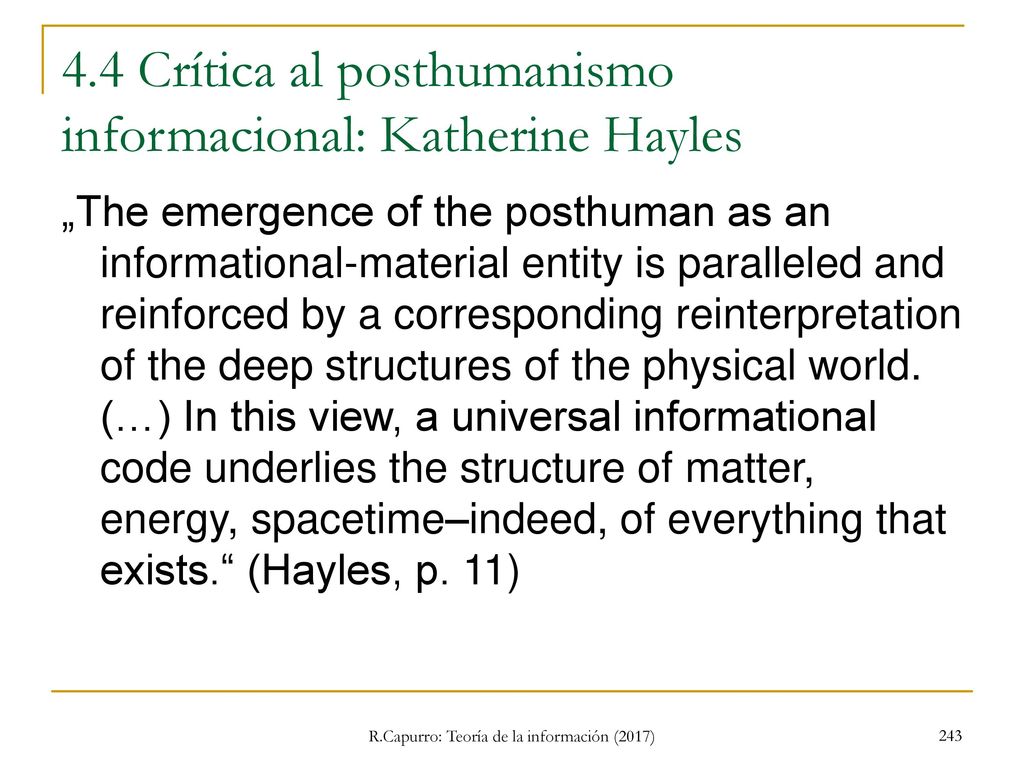 4.4 Crítica al posthumanismo informacional: Katherine Hayles

„The emergence of the posthuman as an informational-material entity is paralleled and reinforced by a corresponding reinterpretation of the deep structures of the physical world. (…) In this view, a universal informational code underlies the structure of matter, energy, spacetime–indeed, of everything that exists.“ (Hayles, p. 11)

R.Capurro: Teoría de la información (2017)

243